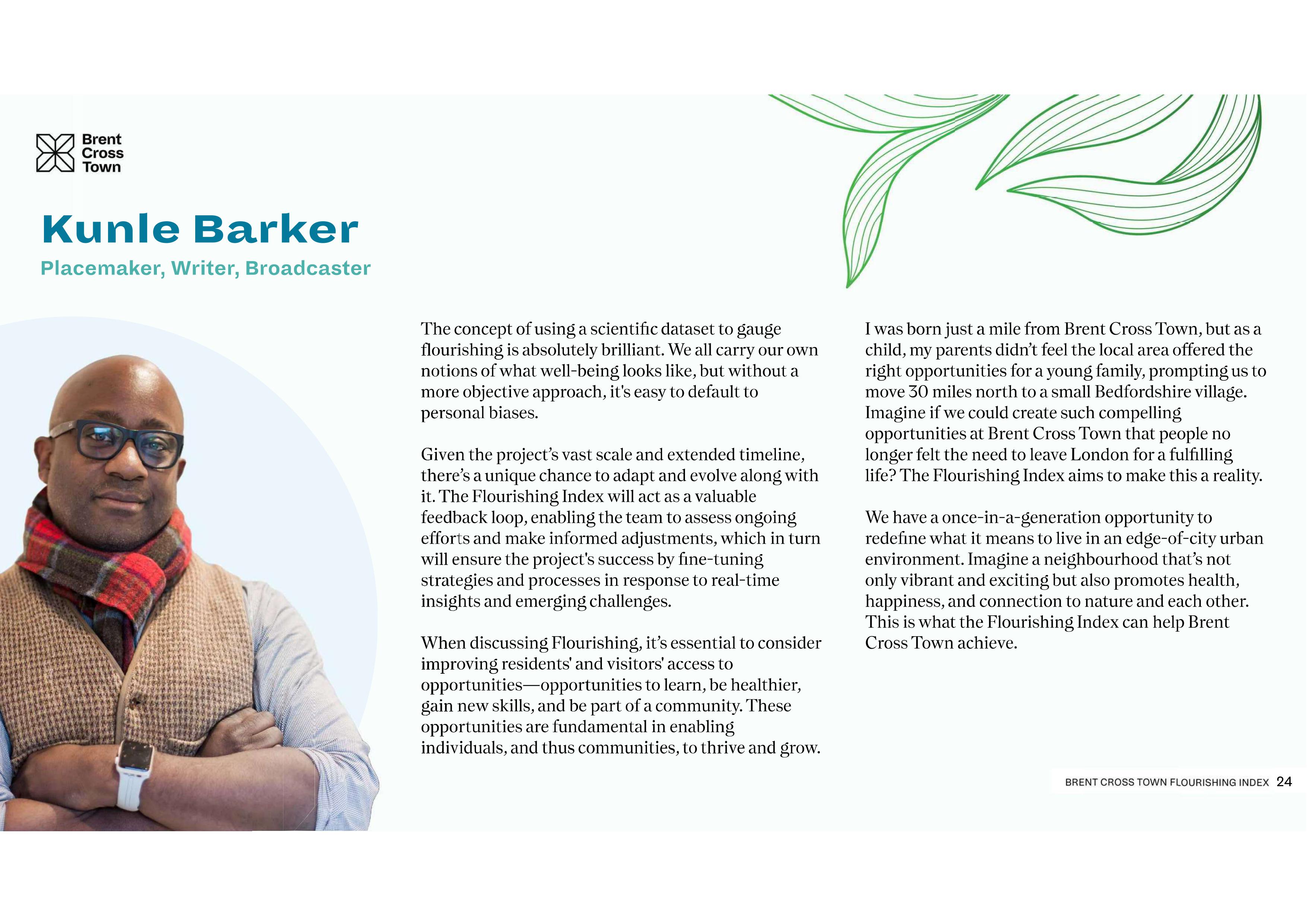 Brent Cross Town

Kunle Barker

Placemaker, Writer, Broadcaster

The concept of using a scientific dataset to gauge flourishing is absolutely brilliant. We all carry our own notions of what well-being looks like, but without a more objective approach, it's easy to default to personal biases.

Given the project's vast scale and extended timeline, there's a unique chance to adapt and evolve along with it. The Flourishing Index will act as a valuable feedback loop, enabling the team to assess ongoing efforts and make informed adjustments, which in turn will ensure the project's success by fine-tuning strategies and processes in response to real-time insights and emerging challenges.

When discussing Flourishing, it's essential to consider improving residents' and visitors' access to opportunities—opportunities to learn, be healthier, gain new skills, and be part of a community. These opportunities are fundamental in enabling individuals, and thus communities, to thrive and grow.

I was born just a mile from Brent Cross Town, but as a child, my parents didn't feel the local area offered the right opportunities for a young family, prompting us to move 30 miles north to a small Bedfordshire village. Imagine if we could create such compelling opportunities at Brent Cross Town that people no longer felt the need to leave London for a fulfilling life? The Flourishing Index aims to make this a reality.

We have a once-in-a-generation opportunity to redefine what it means to live in an edge-of-city urban environment. Imagine a neighbourhood that's not only vibrant and exciting but also promotes health, happiness, and connection to nature and each other. This is what the Flourishing Index can help Brent Cross Town achieve.

BRENT CROSS TOWN FLOURISHING INDEX 24